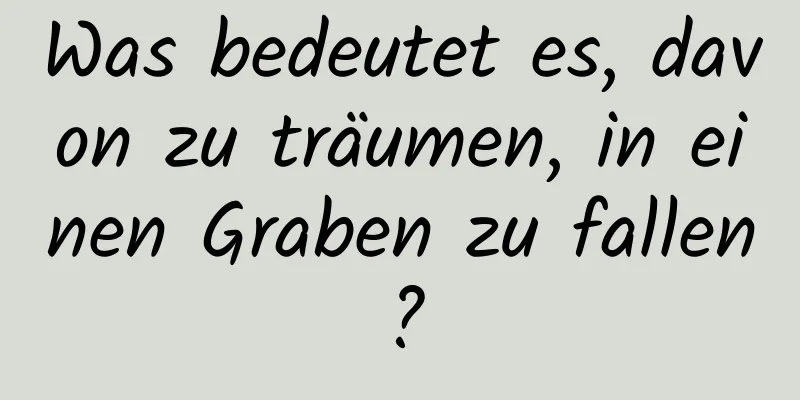 Was bedeutet es, davon zu träumen, in einen Graben zu fallen?